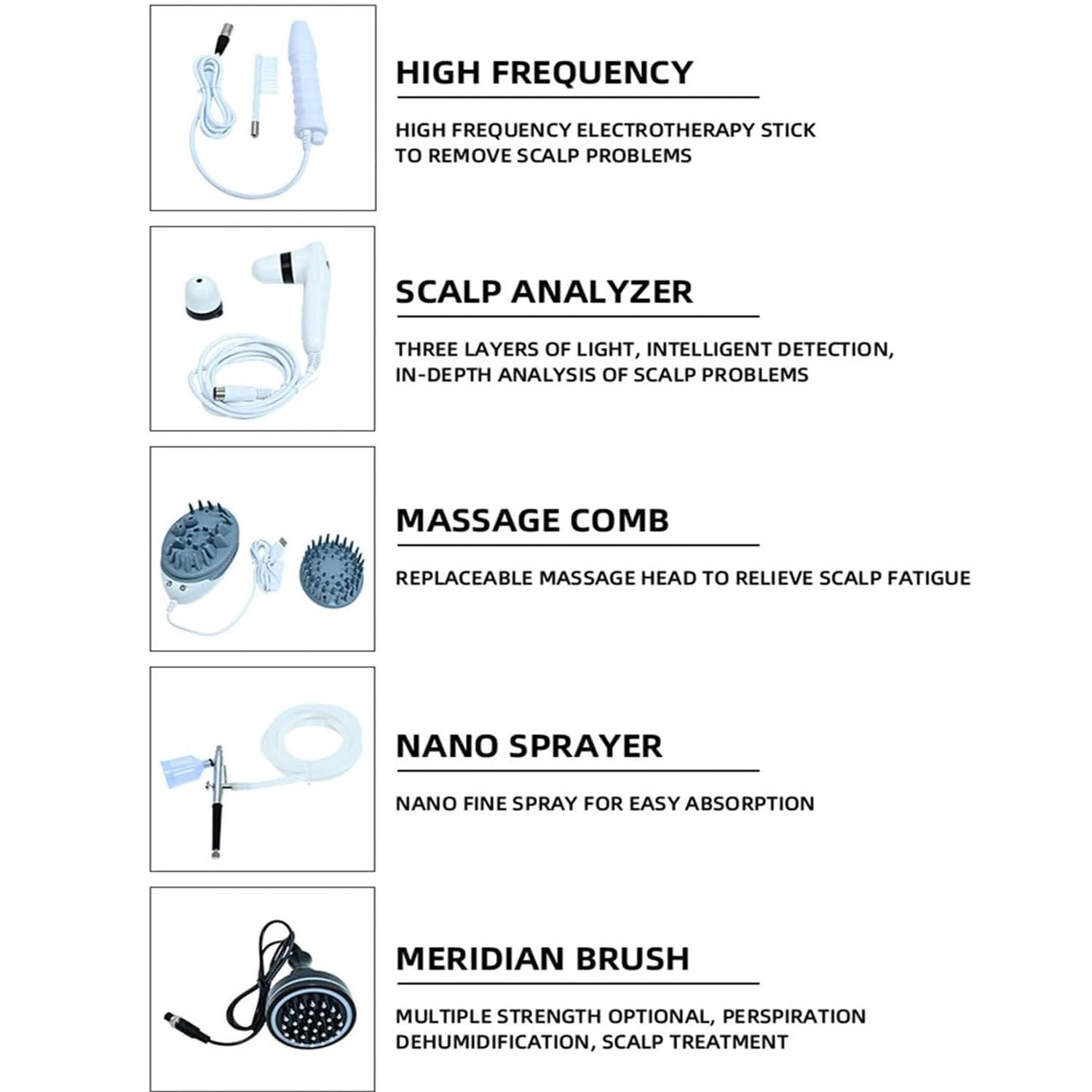 HIGH FREQUENCY

HIGH FREQUENCY ELECTROTHERAPY STICK TO REMOVE SCALP PROBLEMS

SCALP ANALYZER

THREE LAYERS OF LIGHT, INTELLIGENT DETECTION, IN-DEPTH ANALYSIS OF SCALP PROBLEMS

MASSAGE COMB

REPLACEABLE MASSAGE HEAD TO RELIEVE SCALP FATIGUE

NANO SPRAYER

NANO FINE SPRAY FOR EASY ABSORPTION

MERIDIAN BRUSH

MULTIPLE STRENGTH OPTIONAL, PERSPIRATION DEHUMIDIFICATION, SCALP TREATMENT